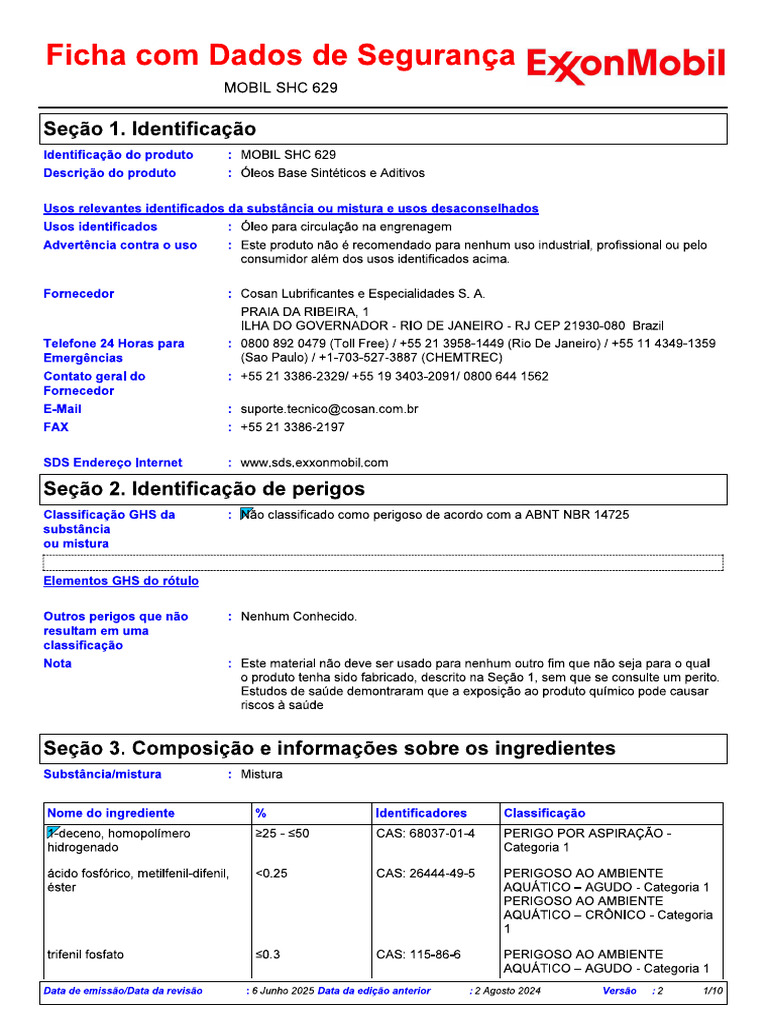 Ficha com Dados de Segurança ExxonMobil

MOBIL SHC 629

Seção 1. Identificação

Identificação do produto : MOBIL SHC 629
Descrição do produto : Óleos Base Sintéticos e Aditivos

Usos relevantes identificados da substância ou mistura e usos desaconselhados
Usos identificados : Óleo para circulação na engrenagem
Advertência contra o uso : Este produto não é recomendado para nenhum uso industrial, profissional ou pelo consumidor além dos usos identificados acima.

Fornecedor : Cosan Lubrificantes e Especialidades S. A.
PRAIA DA RIBEIRA, 1
ILHA DO GOVERNADOR - RIO DE JANEIRO - RJ CEP 21930-080 Brazil
Telefone 24 Horas para Emergências : 0800 892 0479 (Toll Free) / +55 21 3958-1449 (Rio De Janeiro) / +55 11 4349-1359 (Sao Paulo) / +1-703-527-3887 (CHEMTREC)
Contato geral do Fornecedor : +55 21 3386-2329/ +55 19 3403-2091/ 0800 644 1562
E-Mail : suporte.tecnico@cosan.com.br
FAX : +55 21 3386-2197

SDS Endereço Internet : www.sds.exxonmobil.com

Seção 2. Identificação de perigos

Classificação GHS da substância ou mistura : Não classificado como perigoso de acordo com a ABNT NBR 14725

Elementos GHS do rótulo

Outros perigos que não resultam em uma classificação : Nenhum Conhecido.
Nota : Este material não deve ser usado para nenhum outro fim que não seja para o qual o produto tenha sido fabricado, descrito na Seção 1, sem que se consulte um perito. Estudos de saúde demontraram que a exposição ao produto químico pode causar riscos à saúde

Seção 3. Composição e informações sobre os ingredientes

Substância/mistura : Mistura

| Nome do ingrediente | % | Identificadores | Classificação |
|---|---|---|---|
| 1-deceno, homopolímero hidrogenado | ≥25 - ≤50 | CAS: 68037-01-4 | PERIGO POR ASPIRAÇÃO - Categoria 1 |
| ácido fosfórico, metilfenil-difenil, éster | <0.25 | CAS: 26444-49-5 | PERIGOSO AO AMBIENTE AQUÁTICO – AGUDO - Categoria 1 PERIGOSO AO AMBIENTE AQUÁTICO – CRÔNICO - Categoria 1 |
| trifenil fosfato | ≤0.3 | CAS: 115-86-6 | PERIGOSO AO AMBIENTE AQUÁTICO – AGUDO - Categoria 1 |

Data de emissão/Data da revisão : 6 Junho 2025 Data da edição anterior : 2 Agosto 2024 Versão : 2 1/10